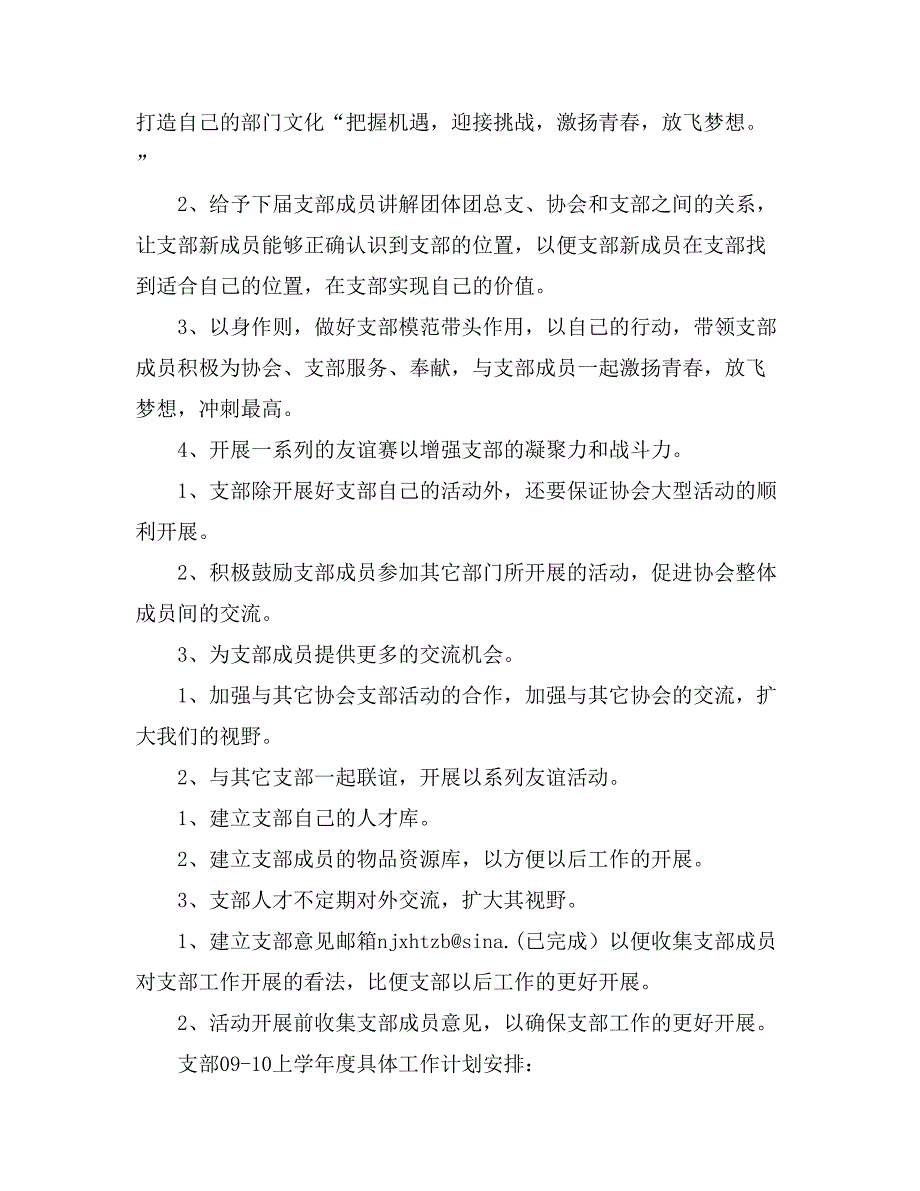 打造自己的部门文化“把握机遇，迎接挑战，激扬青春，放飞梦想。”

2、给予下届支部成员讲解团体团总支、协会和支部之间的关系，让支部新成员能够正确认识到支部的位置，以便支部新成员在支部找到适合自己的位置，在支部实现自己的价值。

3、以身作则，做好支部模范带头作用，以自己的行动，带领支部成员积极为协会、支部服务、奉献，与支部成员一起激扬青春，放飞梦想，冲刺最高。

4、开展一系列的友谊赛以增强支部的凝聚力和战斗力。

1、支部除开展好支部自己的活动外，还要保证协会大型活动的顺利开展。

2、积极鼓励支部成员参加其它部门所开展的活动，促进协会整体成员间的交流。

3、为支部成员提供更多的交流机会。

1、加强与其它协会支部活动的合作，加强与其它协会的交流，扩大我们的视野。

2、与其它支部一起联谊，开展以系列友谊活动。

1、建立支部自己的人才库。

2、建立支部成员的物品资源库，以方便以后工作的开展。

3、支部人才不定期对外交流，扩大其视野。

1、建立支部意见邮箱njxhtzb@sina.(已完成)以便收集支部成员对支部工作开展的看法，比便支部以后工作的更好开展。

2、活动开展前收集支部成员意见，以确保支部工作的更好开展。

支部09-10上学年度具体工作计划安排：